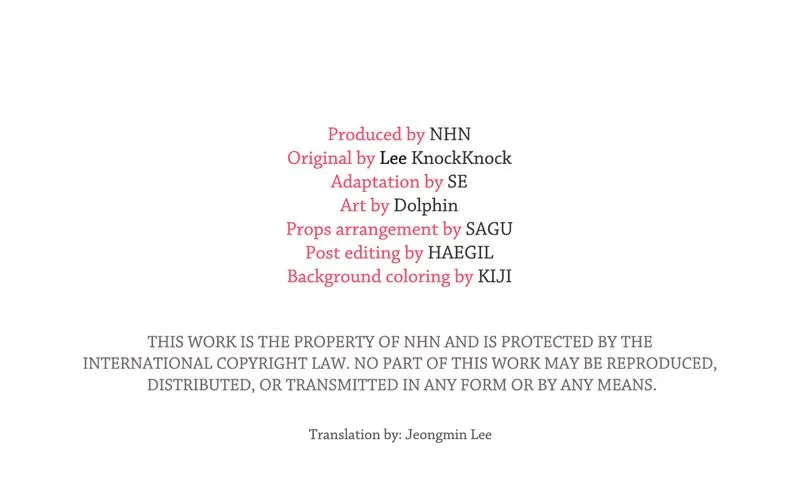 Produced by NHN
Original by Lee KnockKnock
Adaptation by SE
Art by Dolphin
Props arrangement by SAGU
Post editing by HAEGIL
Background coloring by KIJI

THIS WORK IS THE PROPERTY OF NHN AND IS PROTECTED BY THE INTERNATIONAL COPYRIGHT LAW. NO PART OF THIS WORK MAY BE REPRODUCED, DISTRIBUTED, OR TRANSMITTED IN ANY FORM OR BY ANY MEANS.

Translation by: Jeongmin Lee